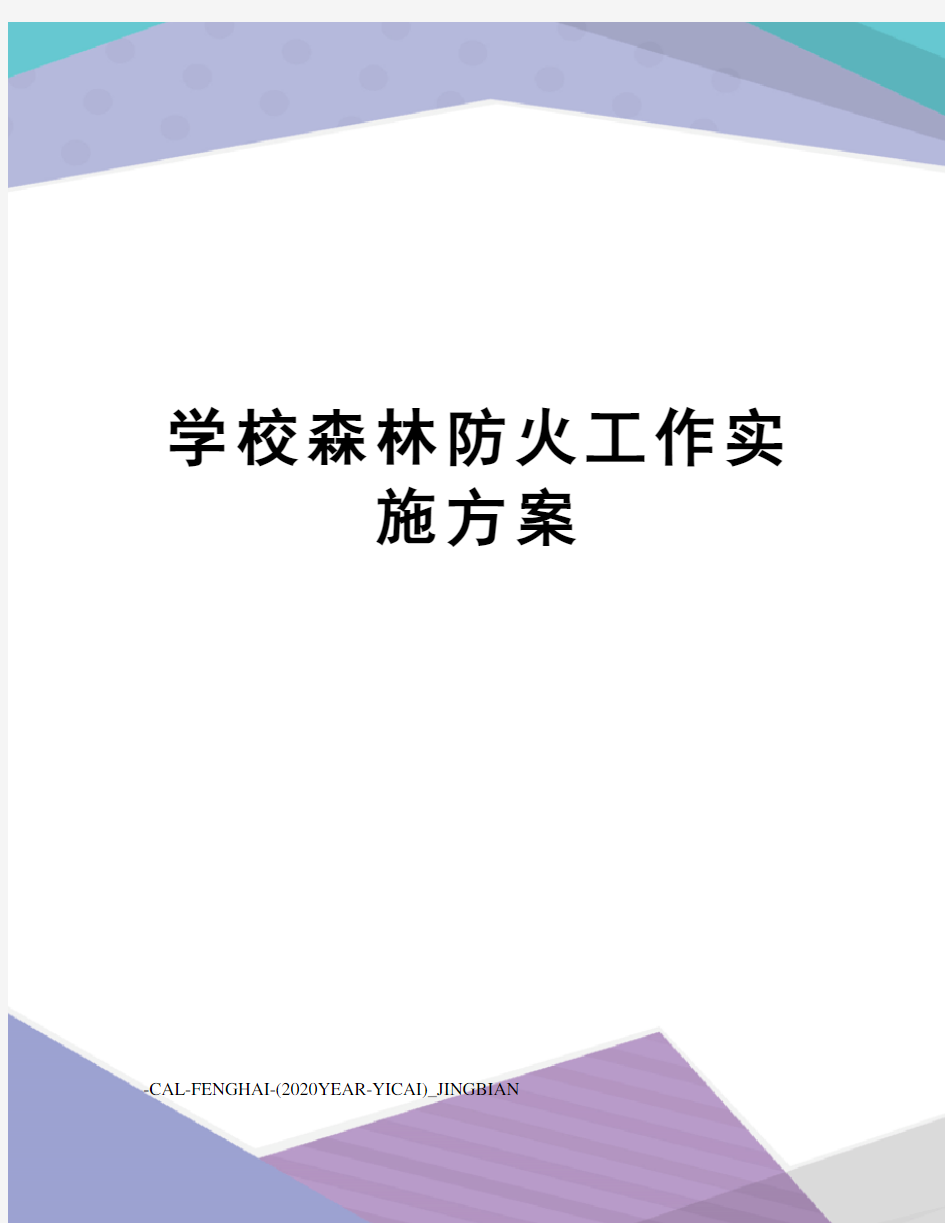 学校森林防火工作实施方案

-CAL-FENGHAI-(2020YEAR-YICAI)_JINGBIAN